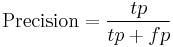 $\text{Precision} = \frac{tp}{tp + fp}$